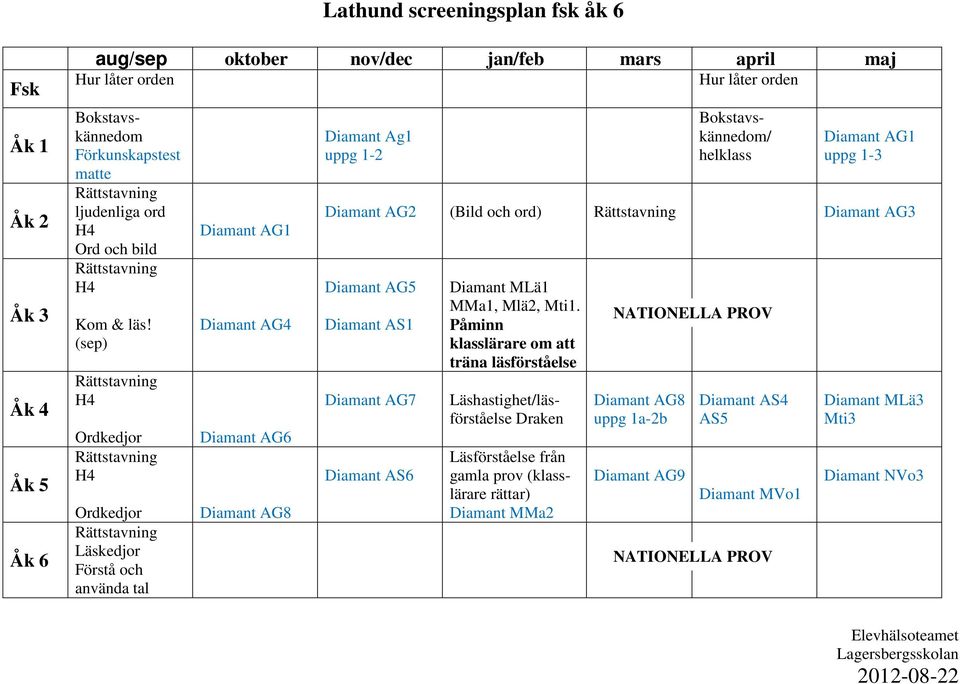 Lathund screeningsplan fsk åk 6

| | aug/sep | oktober | nov/dec | jan/feb | mars | april | maj |
|---|---|---|---|---|---|---|---|
| Fsk | Hur låter orden | | | | | Hur låter orden | |
| Åk 1 | Bokstavskännedom Förkunskapstest matte | | Diamant Ag1 uppg 1-2 | | | Bokstavskännedom/ helklass | Diamant AG1 uppg 1-3 |
| Åk 2 | Rättstavning ljudenliga ord H4 Ord och bild | Diamant AG1 | Diamant AG2 | (Bild och ord) | Rättstavning | | Diamant AG3 |
| Åk 3 | Rättstavning H4 Kom & läs! (sep) | Diamant AG4 | Diamant AG5 Diamant AS1 | Diamant MLä1 MMa1, Mlä2, Mti1. Påminn klasslärare om att träna läsförståelse | NATIONELLA PROV | | |
| Åk 4 | Rättstavning H4 Ordkedjor | Diamant AG6 | Diamant AG7 | Läshastighet/läsförståelse Draken | Diamant AG8 uppg 1a-2b | Diamant AS4 AS5 | Diamant MLä3 Mti3 |
| Åk 5 | Rättstavning H4 Ordkedjor | Diamant AG8 | Diamant AS6 | Läsförståelse från gamla prov (klasslärare rättar) Diamant MMa2 | Diamant AG9 | Diamant MVo1 | Diamant NVo3 |
| Åk 6 | Rättstavning Läskedjor Förstå och använda tal | | | | NATIONELLA PROV | | |

Elevhälsoteamet
Lagersbergsskolan
2012-08-22